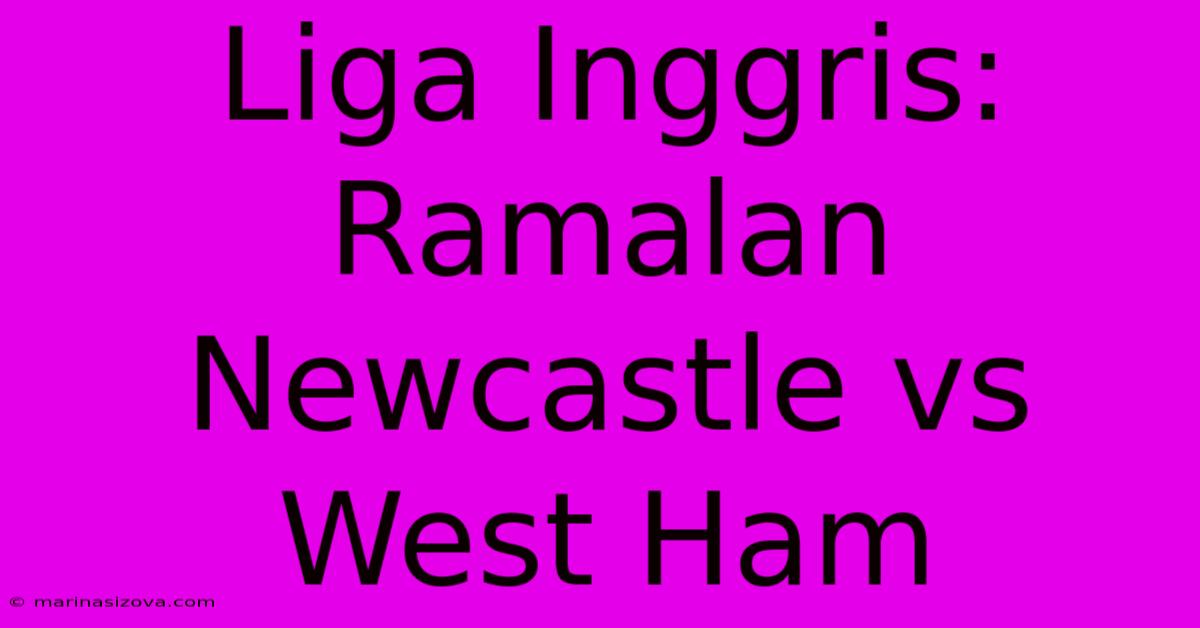 Liga Inggris: Ramalan Newcastle vs West Ham

© marinasizova.com